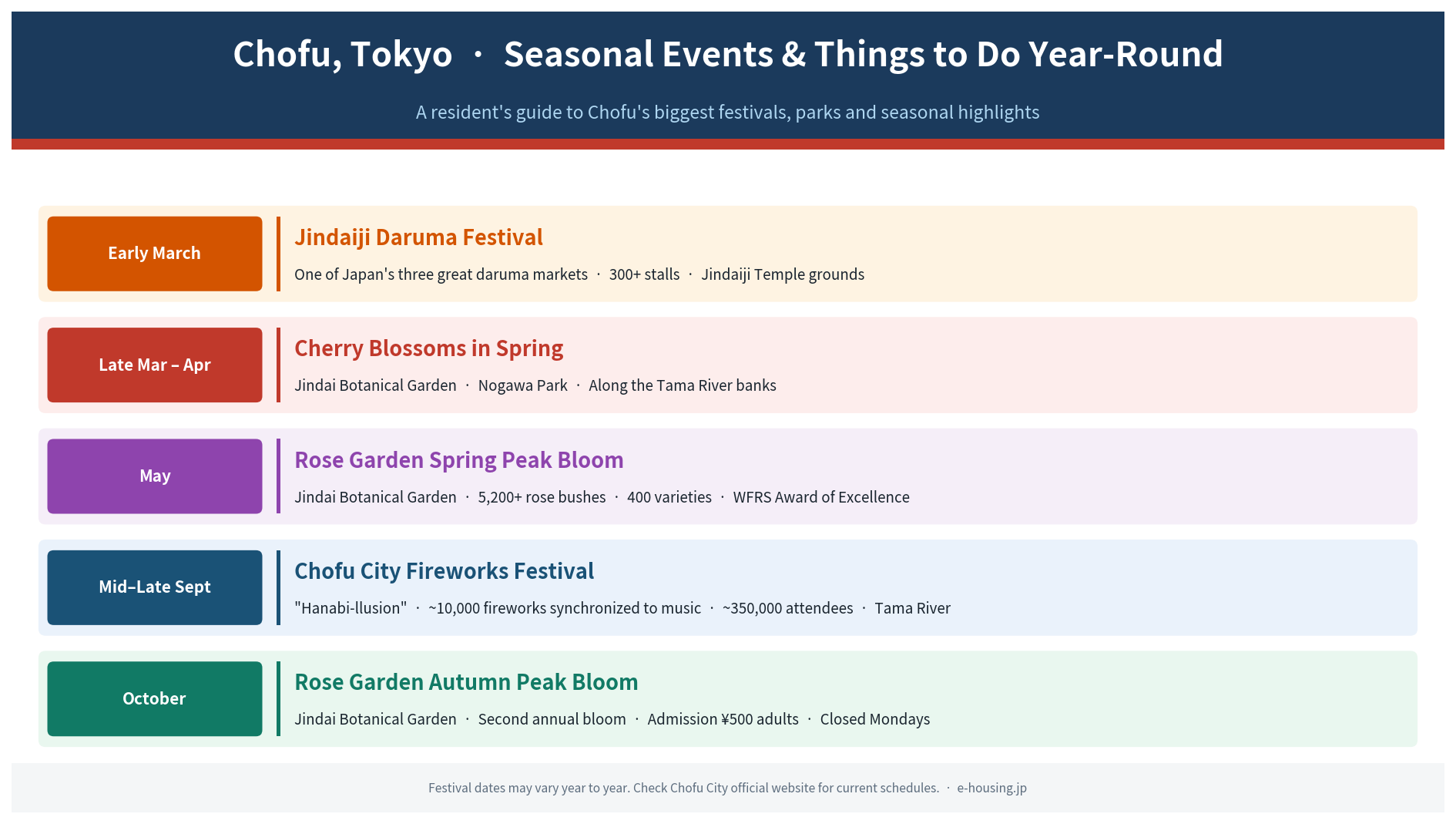 Chofu, Tokyo · Seasonal Events & Things to Do Year-Round

A resident's guide to Chofu's biggest festivals, parks and seasonal highlights

Early March

Jindaiji Daruma Festival

One of Japan's three great daruma markets · 300+ stalls · Jindaiji Temple grounds

Late Mar – Apr

Cherry Blossoms in Spring

Jindai Botanical Garden · Nogawa Park · Along the Tama River banks

May

Rose Garden Spring Peak Bloom

Jindai Botanical Garden · 5,200+ rose bushes · 400 varieties · WFRS Award of Excellence

Mid–Late Sept

Chofu City Fireworks Festival

"Hanabi-llusion" · ~10,000 fireworks synchronized to music · ~350,000 attendees · Tama River

October

Rose Garden Autumn Peak Bloom

Jindai Botanical Garden · Second annual bloom · Admission ¥500 adults · Closed Mondays

Festival dates may vary year to year. Check Chofu City official website for current schedules. · e-housing.jp